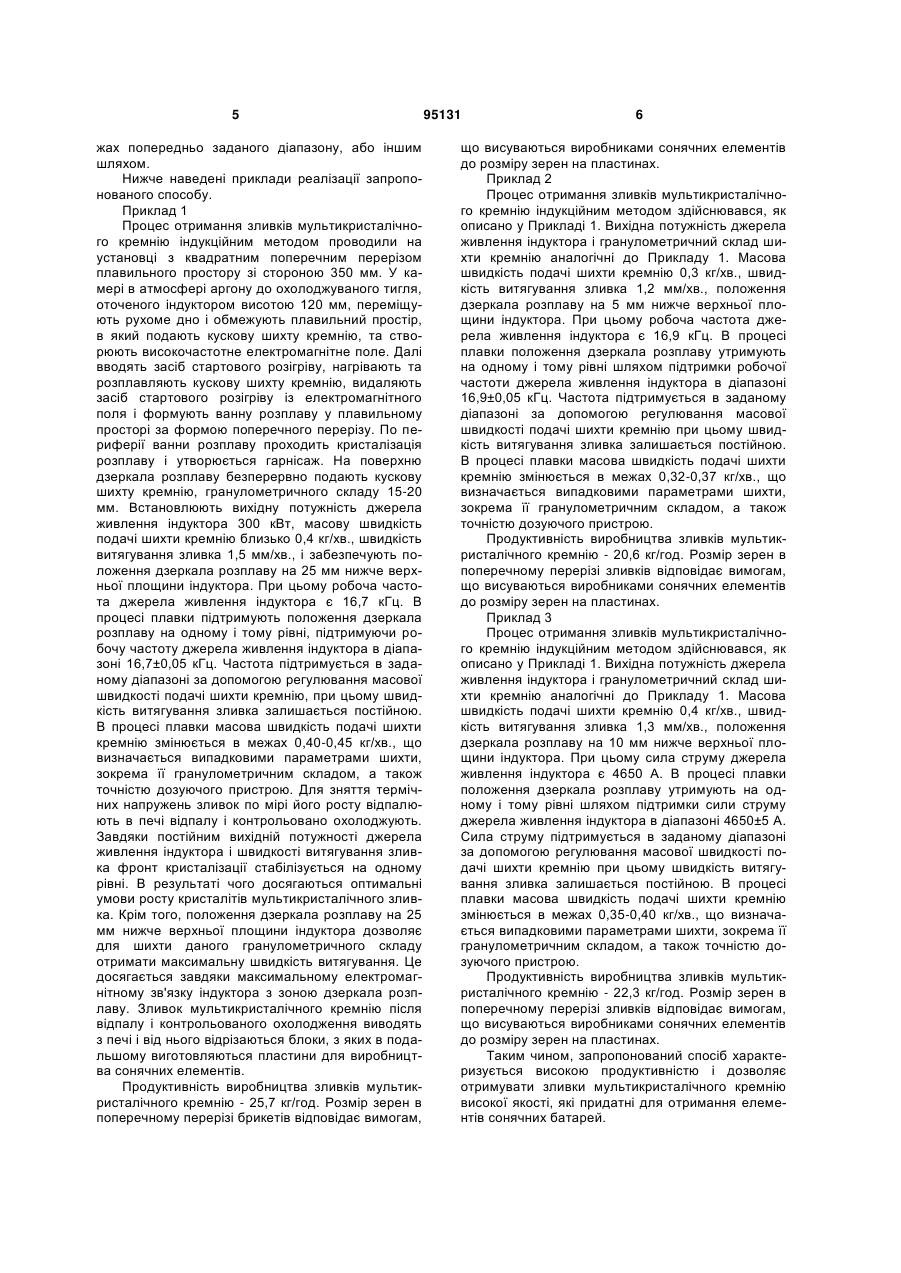 5 95131 6

жах попередньо заданого діапазону, або іншим шляхом.

Нижче наведені приклади реалізації запропонованого способу.

Приклад 1

Процес отримання зливків мультикристалічного кремнію індукційним методом проводили на установці з квадратним поперечним перерізом плавильного простору зі стороною 350 мм. У камері в атмосфері аргону до охолоджуваного тигля, оточеного індуктором висотою 120 мм, переміщують рухоме дно і обмежують плавильний простір, в який подають кускову шихту кремнію, та створюють високочастотне електромагнітне поле. Далі вводять засіб стартового розігріву, нагрівають та розплавляють кускову шихту кремнію, видаляють засіб стартового розігріву із електромагнітного поля і формують ванну розплаву у плавильному просторі за формою поперечного перерізу. По периферії ванни розплаву проходить кристалізація розплаву і утворюється гарнісаж. На поверхню дзеркала розплаву безперервно подають кускову шихту кремнію, гранулометричного складу 15-20 мм. Встановлюють вихідну потужність джерела живлення індуктора 300 кВт, масову швидкість подачі шихти кремнію близько 0,4 кг/хв., швидкість витягування зливка 1,5 мм/хв., і забезпечують положення дзеркала розплаву на 25 мм нижче верхньої площини індуктора. При цьому робоча частота джерела живлення індуктора є 16,7 кГц. В процесі плавки підтримують положення дзеркала розплаву на одному і тому рівні, підтримуючи робочу частоту джерела живлення індуктора в діапазоні 16,7±0,05 кГц. Частота підтримується в заданому діапазоні за допомогою регулювання масової швидкості подачі шихти кремнію, при цьому швидкість витягування зливка залишається постійною. В процесі плавки масова швидкість подачі шихти кремнію змінюється в межах 0,40-0,45 кг/хв., що визначається випадковими параметрами шихти, зокрема її гранулометричним складом, а також точністю дозуючого пристрою. Для зняття термічних напружень зливок по мірі його росту відпалюють в печі відпалу і контрольовано охолоджують. Завдяки постійним вихідній потужності джерела живлення індуктора і швидкості витягування зливка фронт кристалізації стабілізується на одному рівні. В результаті чого досягаються оптимальні умови росту кристалітів мультикристалічного зливка. Крім того, положення дзеркала розплаву на 25 мм нижче верхньої площини індуктора дозволяє для шихти даного гранулометричного складу отримати максимальну швидкість витягування. Це досягається завдяки максимальному електромагнітному зв'язку індуктора з зоною дзеркала розплаву. Зливок мультикристалічного кремнію після відпалу і контрольованого охолодження виводять з печі і від нього відрізаються блоки, з яких в подальшому виготовляються пластини для виробництва сонячних елементів.

Продуктивність виробництва зливків мультикристалічного кремнію - 25,7 кг/год. Розмір зерен в поперечному перерізі брикетів відповідає вимогам, що висуваються виробниками сонячних елементів до розміру зерен на пластинах.

Приклад 2

Процес отримання зливків мультикристалічного кремнію індукційним методом здійснювався, як описано у Прикладі 1. Вихідна потужність джерела живлення індуктора і гранулометричний склад шихти кремнію аналогічні до Прикладу 1. Масова швидкість подачі шихти кремнію 0,3 кг/хв., швидкість витягування зливка 1,2 мм/хв., положення дзеркала розплаву на 5 мм нижче верхньої площини індуктора. При цьому робоча частота джерела живлення індуктора є 16,9 кГц. В процесі плавки положення дзеркала розплаву утримують на одному і тому рівні шляхом підтримки робочої частоти джерела живлення індуктора в діапазоні 16,9±0,05 кГц. Частота підтримується в заданому діапазоні за допомогою регулювання масової швидкості подачі шихти кремнію при цьому швидкість витягування зливка залишається постійною. В процесі плавки масова швидкість подачі шихти кремнію змінюється в межах 0,32-0,37 кг/хв., що визначається випадковими параметрами шихти, зокрема її гранулометричним складом, а також точністю дозуючого пристрою.

Продуктивність виробництва зливків мультикристалічного кремнію - 20,6 кг/год. Розмір зерен в поперечному перерізі зливків відповідає вимогам, що висуваються виробниками сонячних елементів до розміру зерен на пластинах.

Приклад 3

Процес отримання зливків мультикристалічного кремнію індукційним методом здійснювався, як описано у Прикладі 1. Вихідна потужність джерела живлення індуктора і гранулометричний склад шихти кремнію аналогічні до Прикладу 1. Масова швидкість подачі шихти кремнію 0,4 кг/хв., швидкість витягування зливка 1,3 мм/хв., положення дзеркала розплаву на 10 мм нижче верхньої площини індуктора. При цьому сила струму джерела живлення індуктора є 4650 А. В процесі плавки положення дзеркала розплаву утримують на одному і тому рівні шляхом підтримки сили струму джерела живлення індуктора в діапазоні 4650±5 А. Сила струму підтримується в заданому діапазоні за допомогою регулювання масової швидкості подачі шихти кремнію при цьому швидкість витягування зливка залишається постійною. В процесі плавки масова швидкість подачі шихти кремнію змінюється в межах 0,35-0,40 кг/хв., що визначається випадковими параметрами шихти, зокрема її гранулометричним складом, а також точністю дозуючого пристрою.

Продуктивність виробництва зливків мультикристалічного кремнію - 22,3 кг/год. Розмір зерен в поперечному перерізі зливків відповідає вимогам, що висуваються виробниками сонячних елементів до розміру зерен на пластинах.

Таким чином, запропонований спосіб характеризується високою продуктивністю і дозволяє отримувати зливки мультикристалічного кремнію високої якості, які придатні для отримання елементів сонячних батарей.